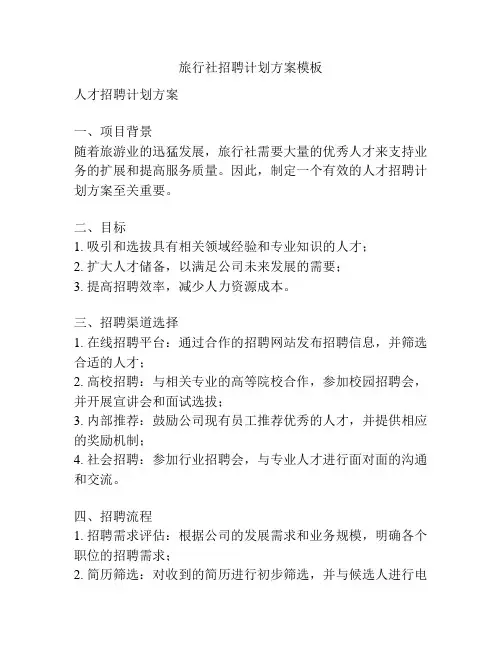 旅行社招聘计划方案模板

人才招聘计划方案

一、项目背景
随着旅游业的迅猛发展，旅行社需要大量的优秀人才来支持业务的扩展和提高服务质量。因此，制定一个有效的人才招聘计划方案至关重要。

二、目标
1. 吸引和选拔具有相关领域经验和专业知识的人才；
2. 扩大人才储备，以满足公司未来发展的需要；
3. 提高招聘效率，减少人力资源成本。

三、招聘渠道选择
1. 在线招聘平台：通过合作的招聘网站发布招聘信息，并筛选合适的人才；
2. 高校招聘：与相关专业的高等院校合作，参加校园招聘会，并开展宣讲会和面试选拔；
3. 内部推荐：鼓励公司现有员工推荐优秀的人才，并提供相应的奖励机制；
4. 社会招聘：参加行业招聘会，与专业人才进行面对面的沟通和交流。

四、招聘流程
1. 招聘需求评估：根据公司的发展需求和业务规模，明确各个职位的招聘需求；
2. 简历筛选：对收到的简历进行初步筛选，并与候选人进行电